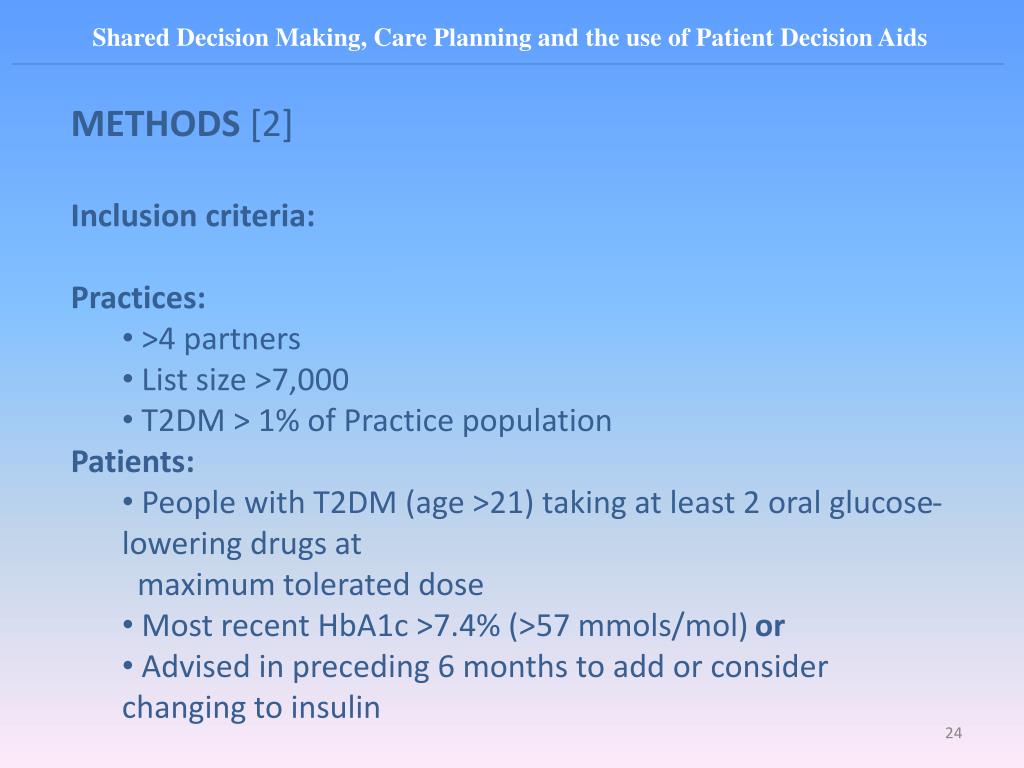 Shared Decision Making, Care Planning and the use of Patient Decision Aids

METHODS [2]

Inclusion criteria:

Practices:
• >4 partners
• List size >7,000
• T2DM > 1% of Practice population
Patients:
• People with T2DM (age >21) taking at least 2 oral glucose-lowering drugs at maximum tolerated dose
• Most recent HbA1c >7.4% (>57 mmols/mol) or
• Advised in preceding 6 months to add or consider changing to insulin

24